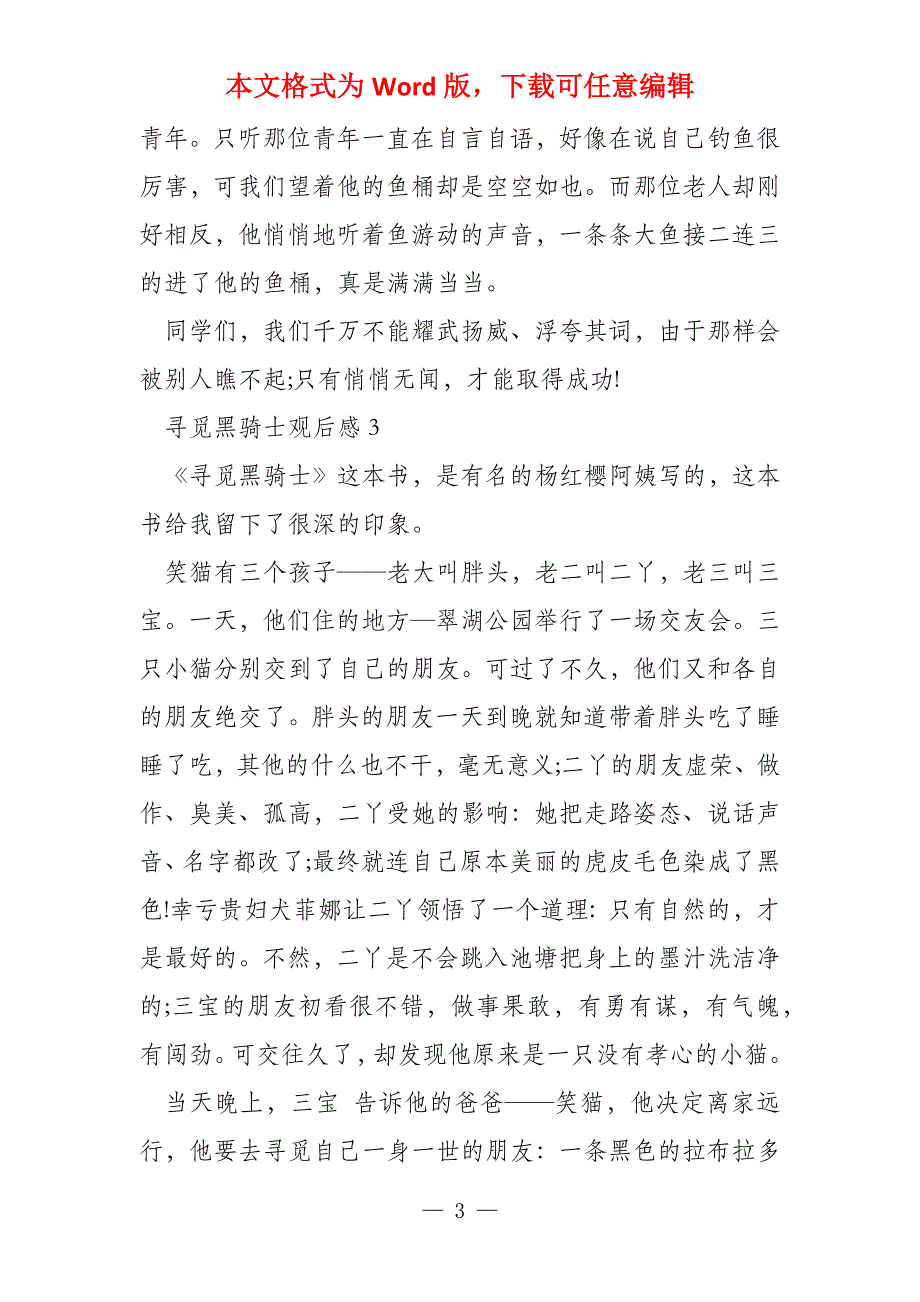 本文格式为 Word 版，下载可任意编辑

青年。只听那位青年一直在自言自语，好像在说自己钓鱼很厉害，可我们望着他的鱼桶却是空空如也。而那位老人却刚好相反，他悄悄地听着鱼游动的声音，一条条大鱼接二连三的进了他的鱼桶，真是满满当当。

同学们，我们千万不能耀武扬威、浮夸其词，由于那样会被别人瞧不起;只有悄悄无闻，才能取得成功!

寻觅黑骑士观后感 3

《寻觅黑骑士》这本书，是有名的杨红樱阿姨写的，这本书给我留下了很深的印象。

笑猫有三个孩子——老大叫胖头，老二叫二丫，老三叫三宝。一天，他们住的地方—翠湖公园举行了一场交友会。三只小猫分别交到了自己的朋友。可过了不久，他们又和各自的朋友绝交了。胖头的朋友一天到晚就知道带着胖头吃了睡睡了吃，其他的什么也不干，毫无意义;二丫的朋友虚荣、做作、臭美、孤高，二丫受她的影响：她把走路姿态、说话声音、名字都改了;最终就连自己原本美丽的虎皮毛色染成了黑色!幸亏贵妇犬菲娜让二丫领悟了一个道理：只有自然的，才是最好的。不然，二丫是不会跳入池塘把身上的墨汁洗洁净的;三宝的朋友初看很不错，做事果敢，有勇有谋，有气魄，有闯劲。可交往久了，却发现他原来是一只没有孝心的小猫。

当天晚上，三宝 告诉他的爸爸——笑猫，他决定离家远行，他要去寻觅自己一身一世的朋友：一条黑色的拉布拉多

— 3 —